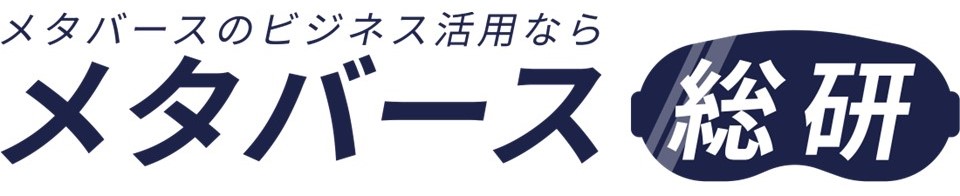 メタバースのビジネス活用なら
メタバース 総研